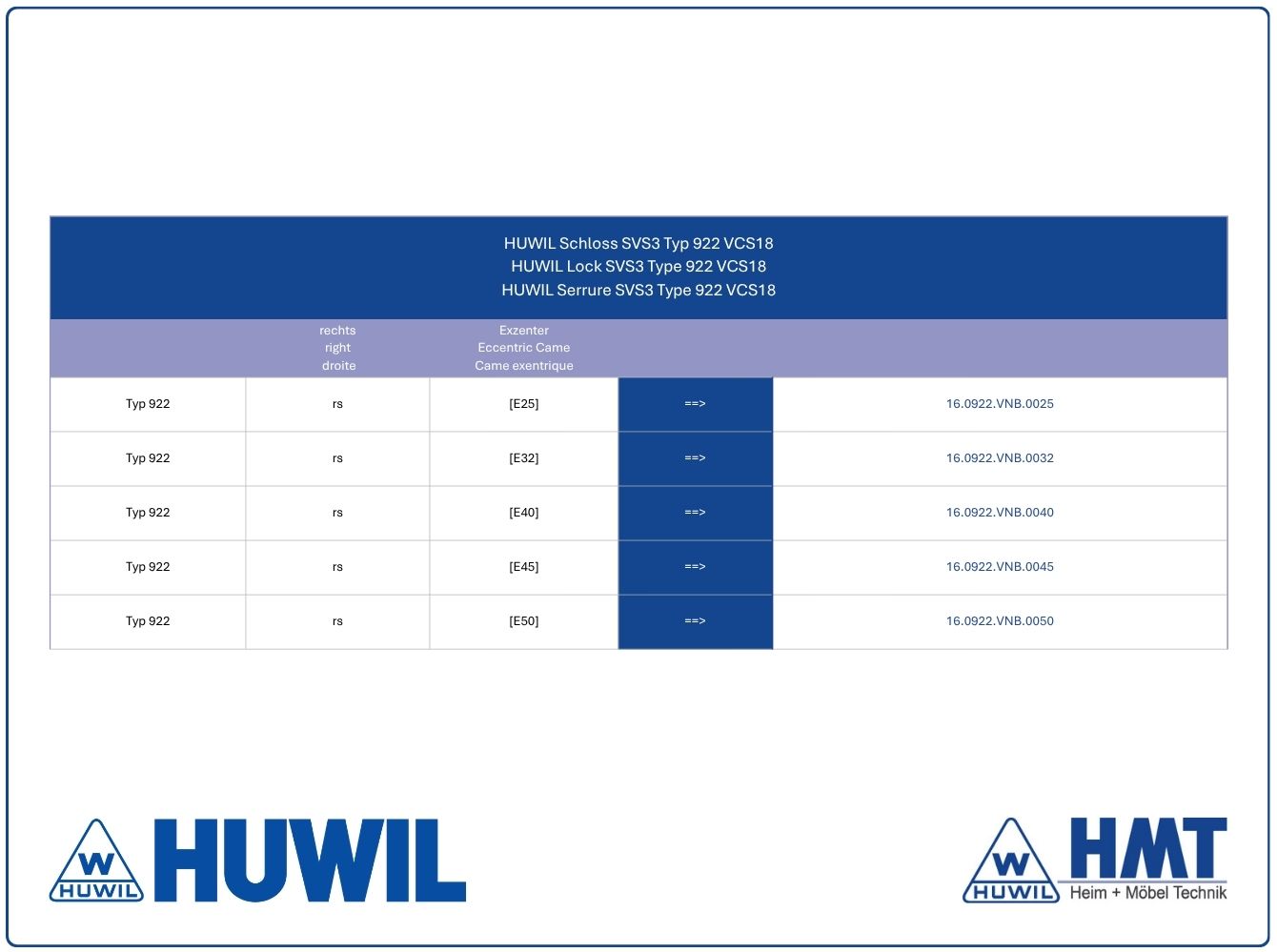 HUWIL Schloss SVS3 Typ 922 VCS18
HUWIL Lock SVS3 Type 922 VCS18
HUWIL Serrure SVS3 Type 922 VCS18

| | rechts right droite | Exzenter Eccentric Came Came exentrique | | |
|---|---|---|---|---|
| Typ 922 | rs | [E25] | ==> | 16.0922.VNB.0025 |
| Typ 922 | rs | [E32] | ==> | 16.0922.VNB.0032 |
| Typ 922 | rs | [E40] | ==> | 16.0922.VNB.0040 |
| Typ 922 | rs | [E45] | ==> | 16.0922.VNB.0045 |
| Typ 922 | rs | [E50] | ==> | 16.0922.VNB.0050 |

W HUWIL HUWIL

W HUWIL HMT Heim + Möbel Technik